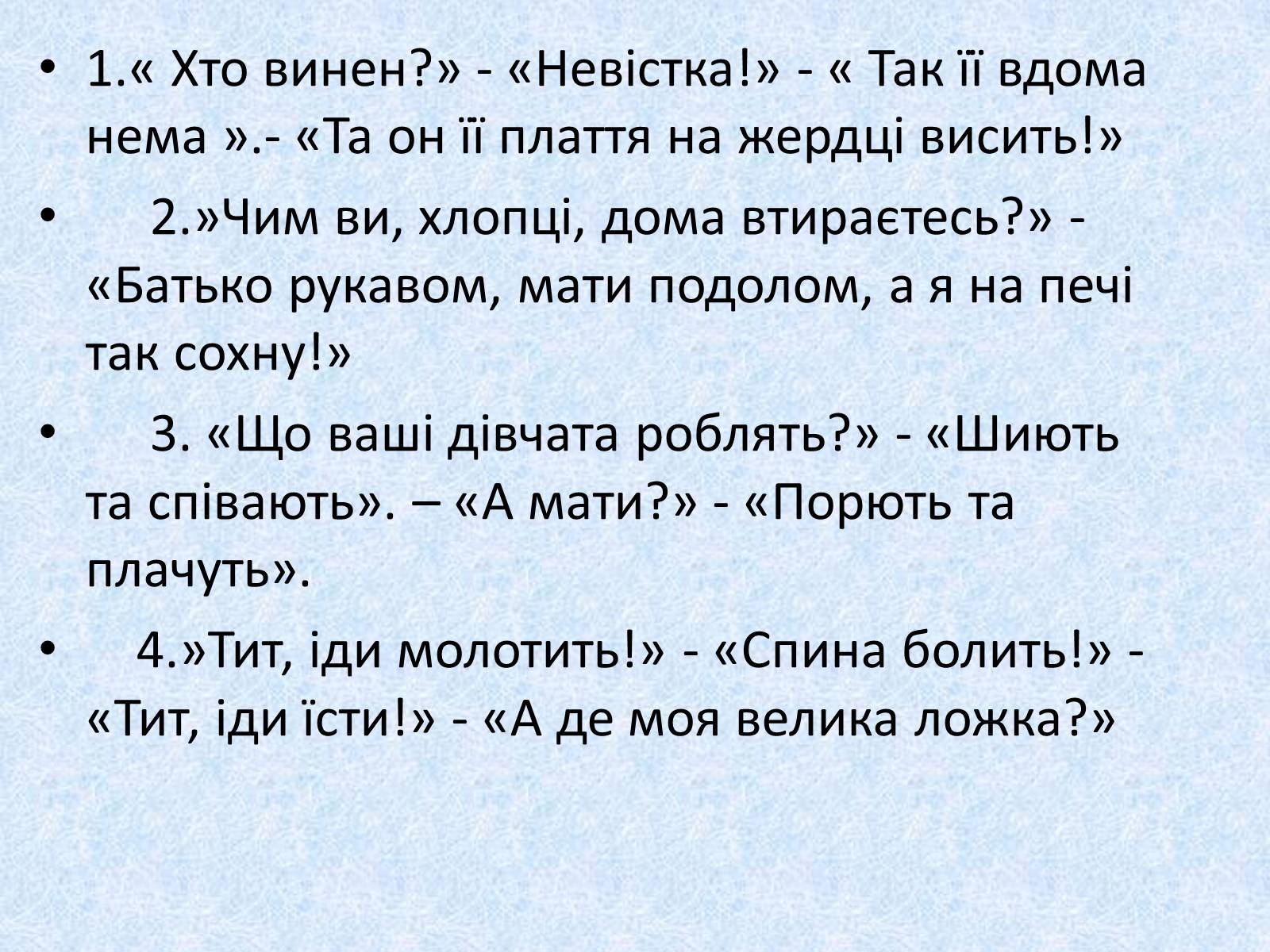 • 1.« Хто винен?» - «Невістка!» - « Так її вдома нема ».- «Та он її плаття на жердці висить!»

• 2.»Чим ви, хлопці, дома втираєтесь?» - «Батько рукавом, мати подолом, а я на печі так сохну!»

• 3. «Що ваші дівчата роблять?» - «Шиють та співають». – «А мати?» - «Порють та плачуть».

• 4.»Тит, іди молотить!» - «Спина болить!» - «Тит, іди їсти!» - «А де моя велика ложка?»